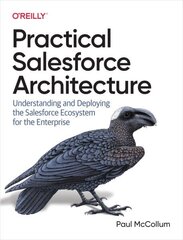 O'REILLY®

Practical Salesforce Architecture

Understanding and Deploying the Salesforce Ecosystem for the Enterprise

Paul McCollum